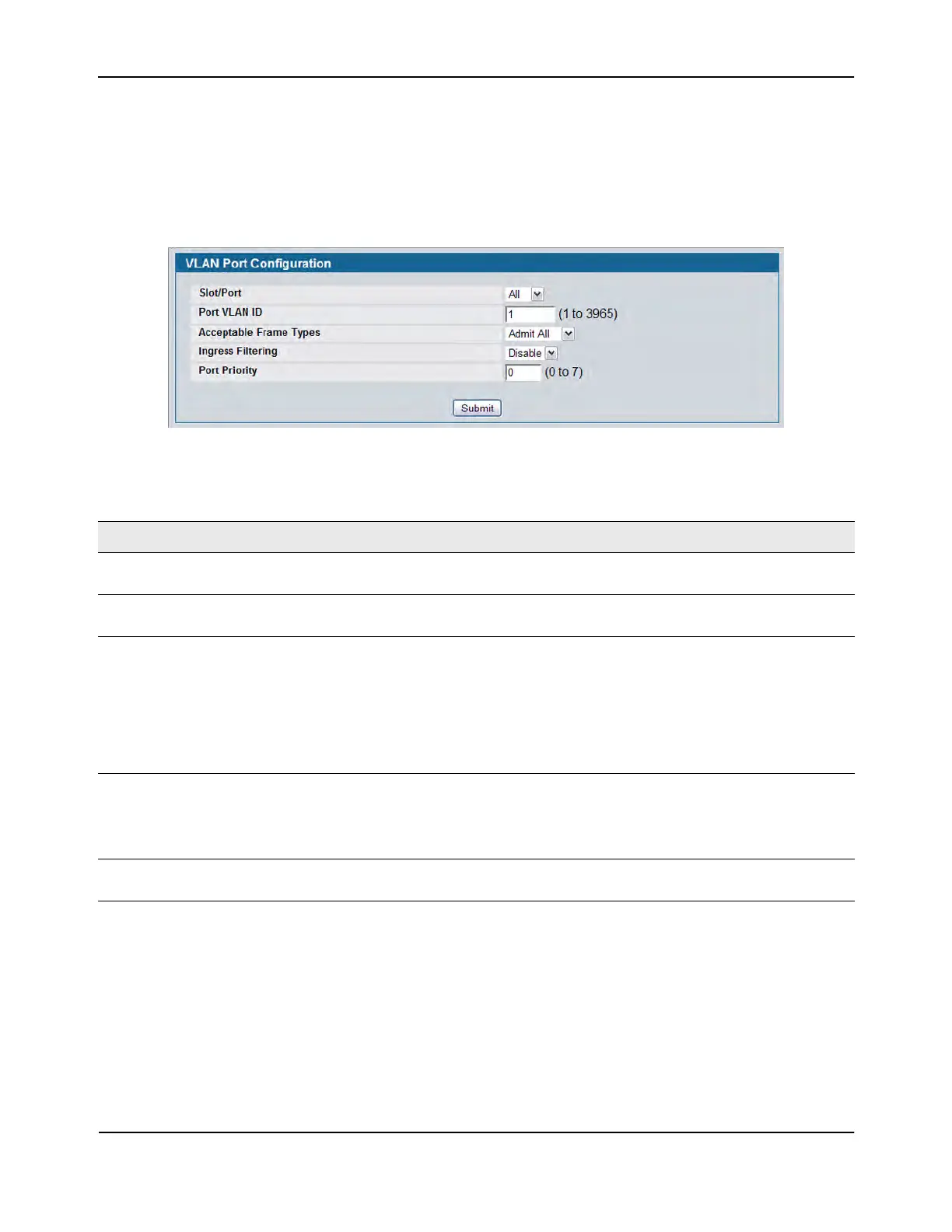 VLAN Port Configuration

Slot/Port All

Port VLAN ID 1 (1 to 3965)

Acceptable Frame Types Admit All

Ingress Filtering Disable

Port Priority 0 (0 to 7)

Submit